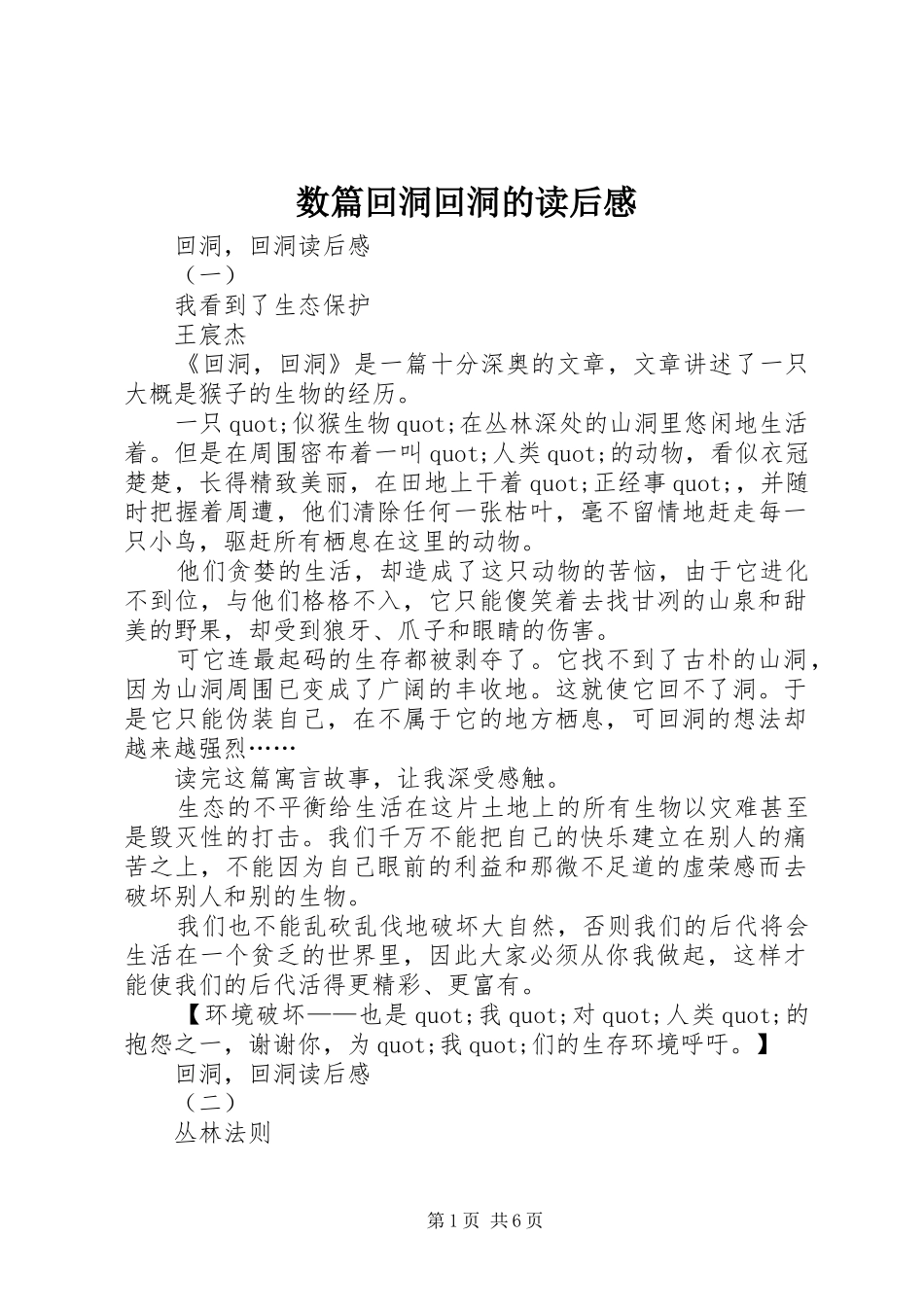 数篇回洞回洞的读后感

回洞，回洞读后感

（一）

我看到了生态保护

王宸杰

《回洞，回洞》是一篇十分深奥的文章，文章讲述了一只大概是猴子的生物的经历。

一只quot;似猴生物quot;在丛林深处的山洞里悠闲地生活着。但是在周围密布着一叫quot;人类quot;的动物，看似衣冠楚楚，长得精致美丽，在田地上干着quot;正经事quot;，并随时把握着周遭，他们清除任何一张枯叶，毫不留情地赶走每一只小鸟，驱赶所有栖息在这里的动物。

他们贪婪的生活，却造成了这只动物的苦恼，由于它进化不到位，与他们格格不入，它只能傻笑着去找甘冽的山泉和甜美的野果，却受到狼牙、爪子和眼睛的伤害。

可它连最起码的生存都被剥夺了。它找不到了古朴的山洞，因为山洞周围已变成了广阔的丰收地。这就使它回不了洞。于是它只能伪装自己，在不属于它的地方栖息，可回洞的想法却越来越强烈……

读完这篇寓言故事，让我深受感触。

生态的不平衡给生活在这片土地上的所有生物以灾难甚至是毁灭性的打击。我们千万不能把自己的快乐建立在别人的痛苦之上，不能因为自己眼前的利益和那微不足道的虚荣感而去破坏别人和别的生物。

我们也不能乱砍乱伐地破坏大自然，否则我们的后代将会生活在一个贫乏的世界里，因此大家必须从你我做起，这样才能使我们的后代活得更精彩、更富有。

【环境破坏——也是quot;我quot;对quot;人类quot;的抱怨之一，谢谢你，为quot;我quot;们的生存环境呼吁。】

回洞，回洞读后感

（二）

丛林法则

第1页 共6页